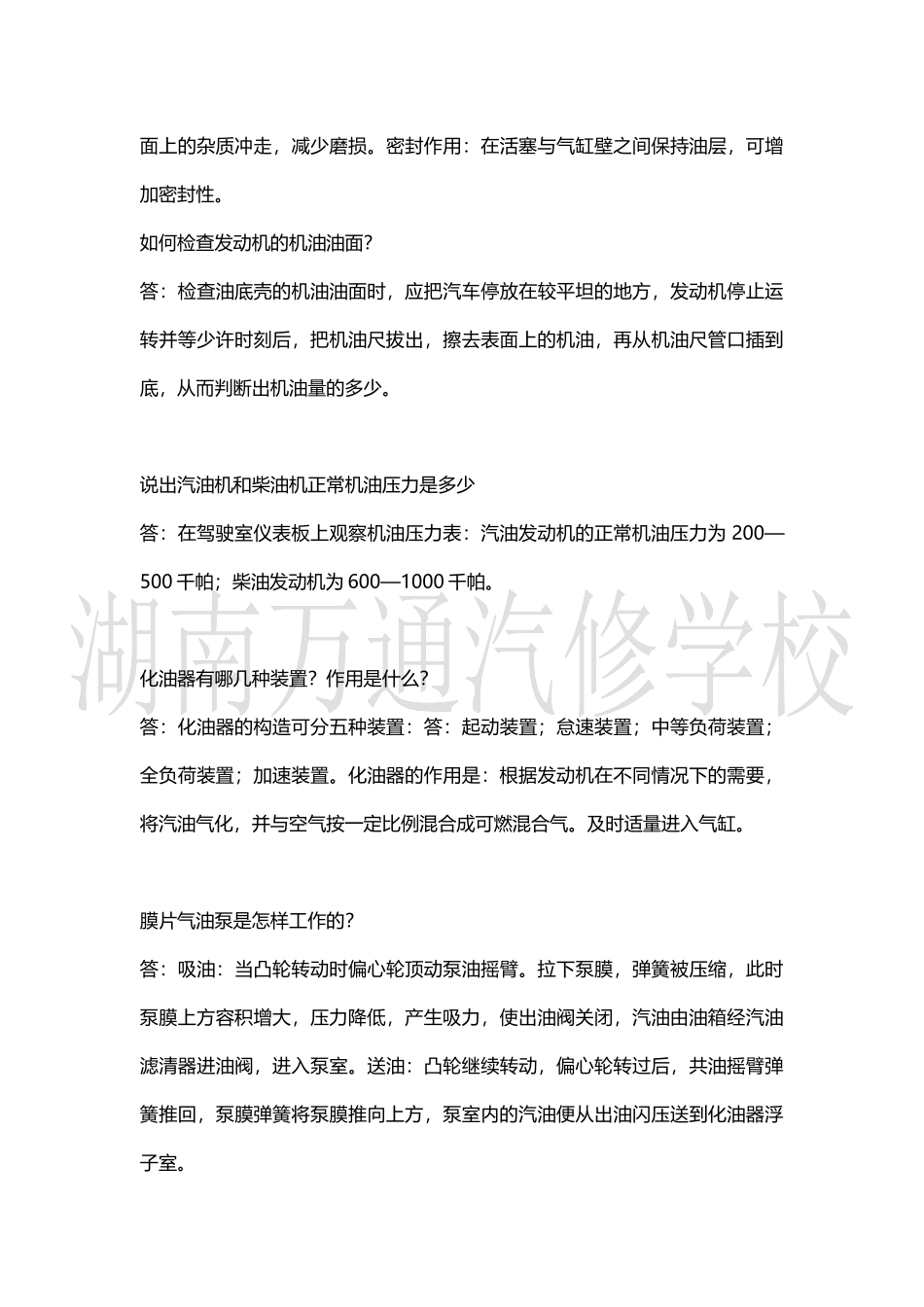 面上的杂质冲走，减少磨损。密封作用：在活塞与气缸壁之间保持油层，可增加密封性。

如何检查发动机的机油油面？

答：检查油底壳的机油油面时，应把汽车停放在较平坦的地方，发动机停止运转并等少许时刻后，把机油尺拔出，擦去表面上的机油，再从机油尺管口插到底，从而判断出机油量的多少。

说出汽油机和柴油机正常机油压力是多少

答：在驾驶室仪表板上观察机油压力表：汽油发动机的正常机油压力为 200—500 千帕；柴油发动机为 600—1000 千帕。

湖南万通汽修学校

化油器有哪几种装置？作用是什么？

答：化油器的构造可分五种装置：答：起动装置；怠速装置；中等负荷装置；全负荷装置；加速装置。化油器的作用是：根据发动机在不同情况下的需要，将汽油气化，并与空气按一定比例混合成可燃混合气。及时适量进入气缸。

膜片气油泵是怎样工作的？

答：吸油：当凸轮转动时偏心轮顶动泵油摇臂。拉下泵膜，弹簧被压缩，此时泵膜上方容积增大，压力降低，产生吸力，使出油阀关闭，汽油由油箱经汽油滤清器进油阀，进入泵室。送油：凸轮继续转动，偏心轮转过后，共油摇臂弹簧推回，泵膜弹簧将泵膜推向上方，泵室内的汽油便从出油闪压送到化油器浮子室。